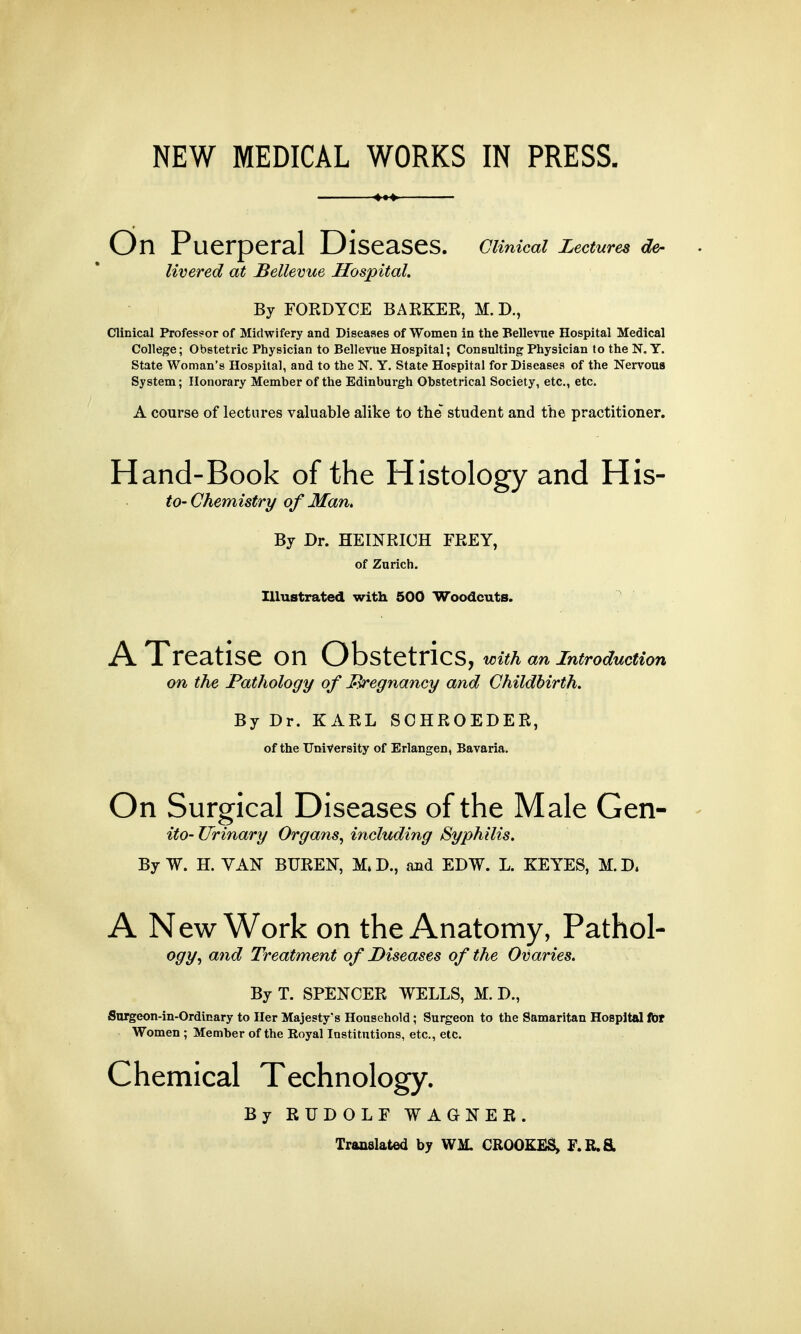 NEW MEDICAL WORKS IN PRESS.

On Puerperal Diseases. Clinical Lectures delivered at Bellevue Hospital.

By FORDYCE BARKER, M. D.,

Clinical Professor of Midwifery and Diseases of Women in the Bellevue Hospital Medical College; Obstetric Physician to Bellevue Hospital; Consulting Physician to the N. Y. State Woman's Hospital, and to the N. Y. State Hospital for Diseases of the Nervous System; Honorary Member of the Edinburgh Obstetrical Society, etc., etc.

A course of lectures valuable alike to the student and the practitioner.

Hand-Book of the Histology and Histo-Chemistry of Man.

By Dr. HEINRICH FREY, of Zurich.

Illustrated with 500 Woodcuts.

A Treatise on Obstetrics, with an Introduction on the Pathology of Pregnancy and Childbirth.

By Dr. KARL SCHROEDER, of the University of Erlangen, Bavaria.

On Surgical Diseases of the Male Genito-Urinary Organs, including Syphilis.

By W. H. VAN BUREN, M. D., and EDW. L. KEYES, M. D.

A New Work on the Anatomy, Pathology, and Treatment of Diseases of the Ovaries.

By T. SPENCER WELLS, M. D.,

Surgeon-in-Ordinary to Her Majesty's Household; Surgeon to the Samaritan Hospital for Women; Member of the Royal Institutions, etc., etc.

Chemical Technology.

By RUDOLF WAGNER.

Translated by WM. CROOKES, F. R. S.